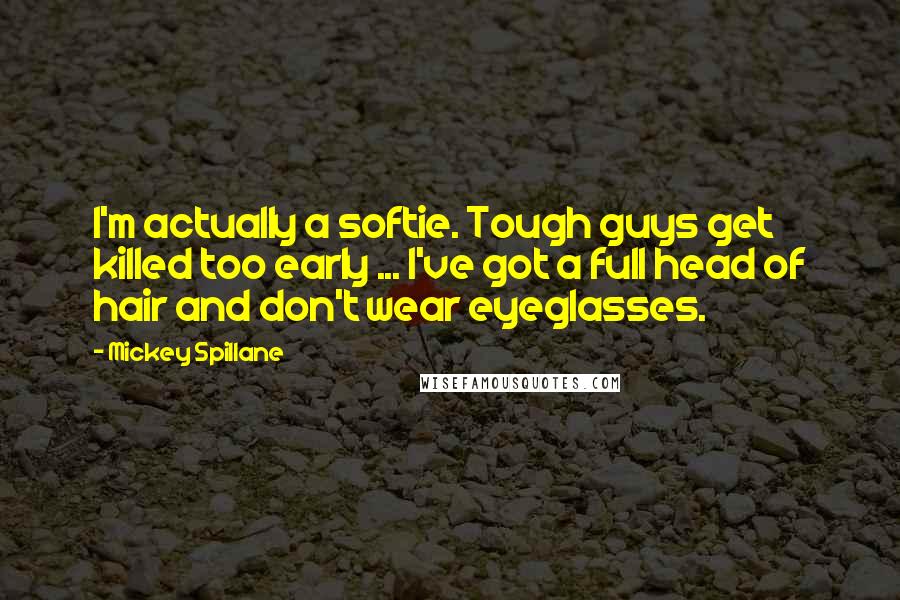 I'm actually a softie. Tough guys get killed too early ... I've got a full head of hair and don't wear eyeglasses.

- Mickey Spillane

WISEFAMOUSQUOTES.COM